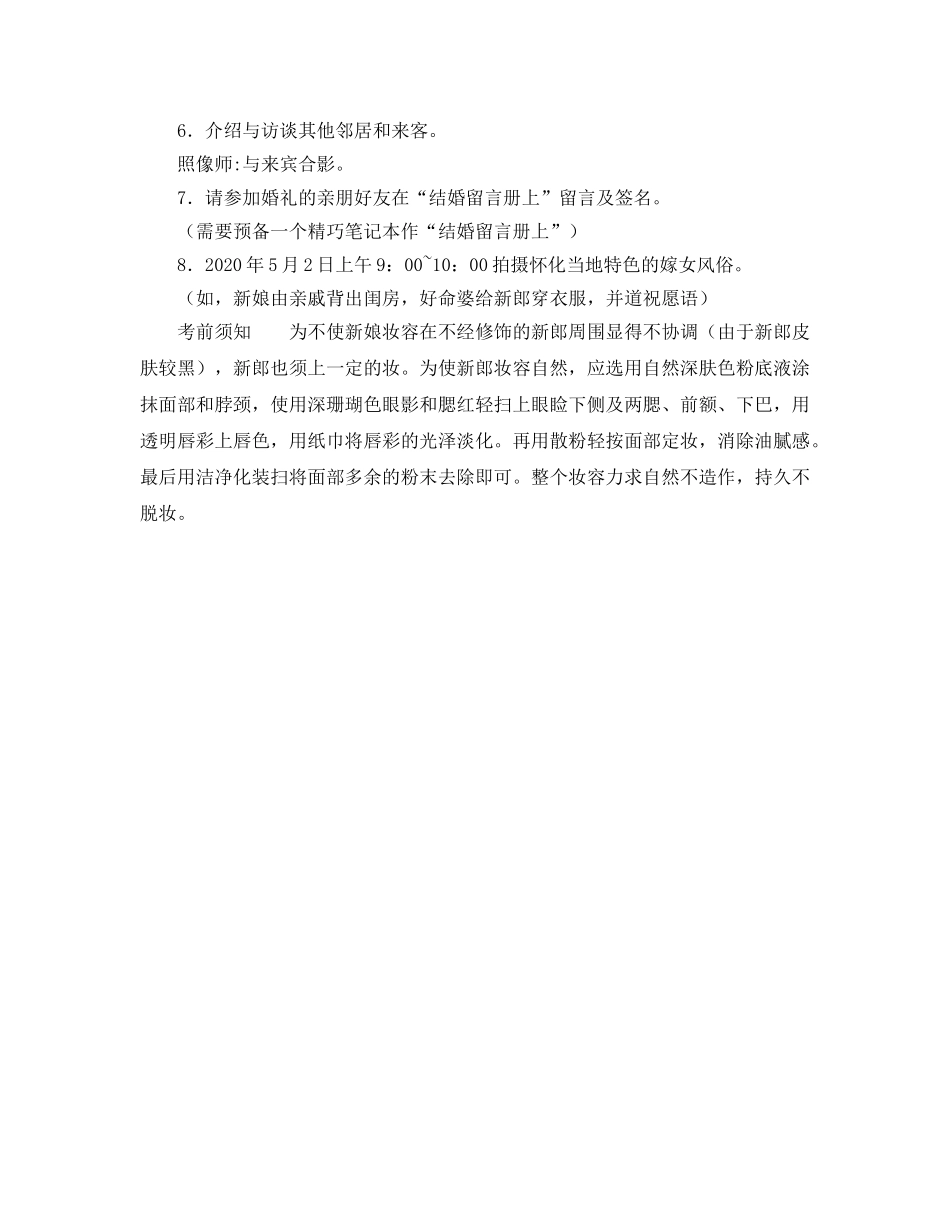 6．介绍与访谈其他邻居和来客。

照像师:与来宾合影。

7．请参加婚礼的亲朋好友在“结婚留言册上”留言及签名。

（需要预备一个精巧笔记本作“结婚留言册上”）

8．2020年5月2日上午9：00~10：00拍摄怀化当地特色的嫁女风俗。

（如，新娘由亲戚背出闺房，好命婆给新郎穿衣服，并道祝愿语）

考前须知　为不使新娘妆容在不经修饰的新郎周围显得不协调（由于新郎皮肤较黑），新郎也须上一定的妆。为使新郎妆容自然，应选用自然深肤色粉底液涂抹面部和脖颈，使用深珊瑚色眼影和腮红轻扫上眼睑下侧及两腮、前额、下巴，用透明唇彩上唇色，用纸巾将唇彩的光泽淡化。再用散粉轻按面部定妆，消除油腻感。最后用洁净化装扫将面部多余的粉末去除即可。整个妆容力求自然不造作，持久不脱妆。